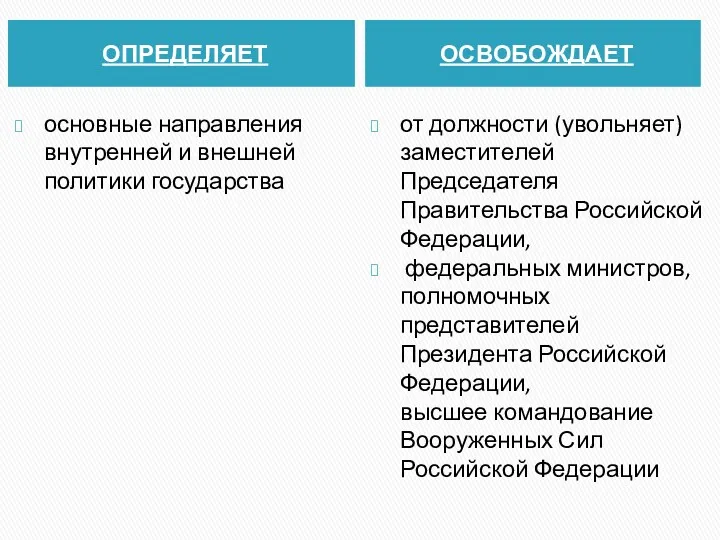 ОПРЕДЕЛЯЕТ

основные направления внутренней и внешней политики государства

ОСВОБОЖДАЕТ

от должности (увольняет) заместителей Председателя Правительства Российской Федерации,

федеральных министров, полномочных представителей Президента Российской Федерации, высшее командование Вооруженных Сил Российской Федерации